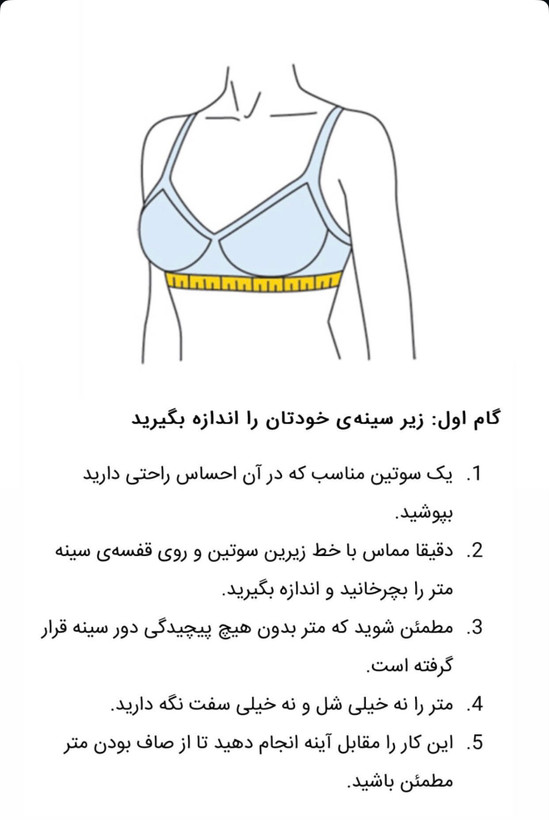 گام اول: زیر سینه‌ی خودتان را اندازه بگیرید

1. یک سوتین مناسب که در آن احساس راحتی دارید بپوشید.

2. دقیقا مماس با خط زیرین سوتین و روی قفسه‌ی سینه متر را بچرخانید و اندازه بگیرید.

3. مطمئن شوید که متر بدون هیچ پیچیدگی دور سینه قرار گرفته است.

4. متر را نه خیلی شل و نه خیلی سفت نگه دارید.

5. این کار را مقابل آینه انجام دهید تا از صاف بودن متر مطمئن باشید.